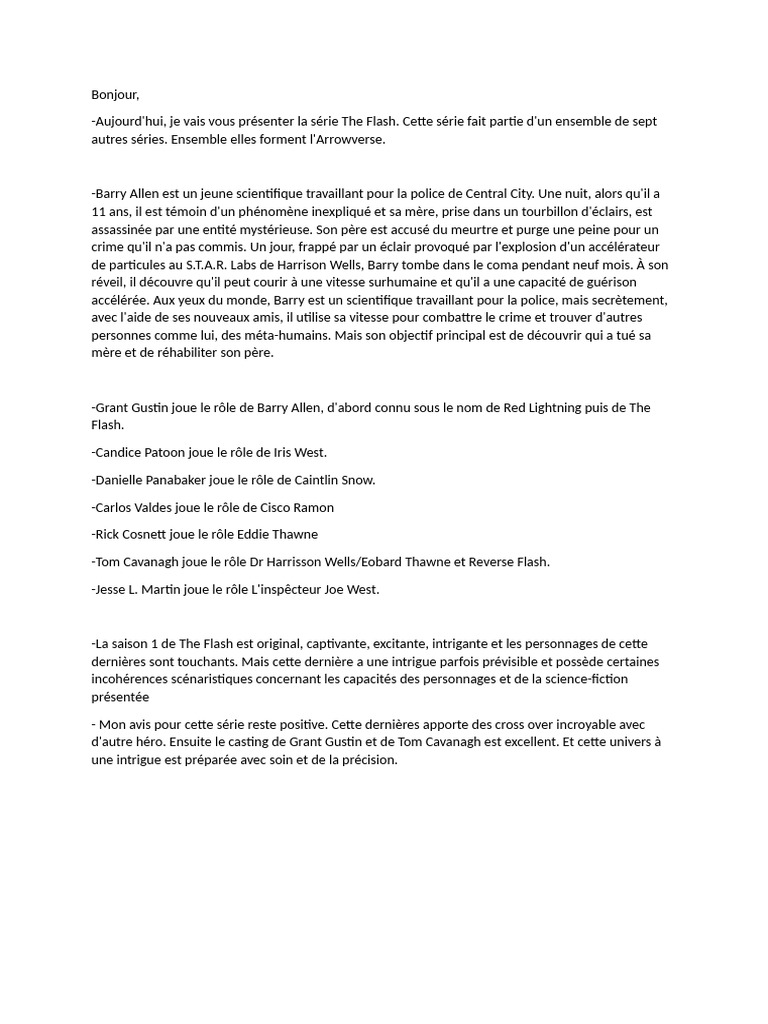 Bonjour,

-Aujourd'hui, je vais vous présenter la série The Flash. Cette série fait partie d'un ensemble de sept autres séries. Ensemble elles forment l'Arrowverse.

-Barry Allen est un jeune scientifique travaillant pour la police de Central City. Une nuit, alors qu'il a 11 ans, il est témoin d'un phénomène inexpliqué et sa mère, prise dans un tourbillon d'éclairs, est assassinée par une entité mystérieuse. Son père est accusé du meurtre et purge une peine pour un crime qu'il n'a pas commis. Un jour, frappé par un éclair provoqué par l'explosion d'un accélérateur de particules au S.T.A.R. Labs de Harrison Wells, Barry tombe dans le coma pendant neuf mois. À son réveil, il découvre qu'il peut courir à une vitesse surhumaine et qu'il a une capacité de guérison accélérée. Aux yeux du monde, Barry est un scientifique travaillant pour la police, mais secrètement, avec l'aide de ses nouveaux amis, il utilise sa vitesse pour combattre le crime et trouver d'autres personnes comme lui, des méta-humains. Mais son objectif principal est de découvrir qui a tué sa mère et de réhabiliter son père.

-Grant Gustin joue le rôle de Barry Allen, d'abord connu sous le nom de Red Lightning puis de The Flash.

-Candice Patoon joue le rôle de Iris West.

-Danielle Panabaker joue le rôle de Caintlin Snow.

-Carlos Valdes joue le rôle de Cisco Ramon

-Rick Cosnett joue le rôle Eddie Thawne

-Tom Cavanagh joue le rôle Dr Harrisson Wells/Eobard Thawne et Reverse Flash.

-Jesse L. Martin joue le rôle L'inspêcteur Joe West.

-La saison 1 de The Flash est original, captivante, excitante, intrigante et les personnages de cette dernières sont touchants. Mais cette dernière a une intrigue parfois prévisible et possède certaines incohérences scénaristiques concernant les capacités des personnages et de la science-fiction présentée

- Mon avis pour cette série reste positive. Cette dernières apporte des cross over incroyable avec d'autre héro. Ensuite le casting de Grant Gustin et de Tom Cavanagh est excellent. Et cette univers à une intrigue est préparée avec soin et de la précision.